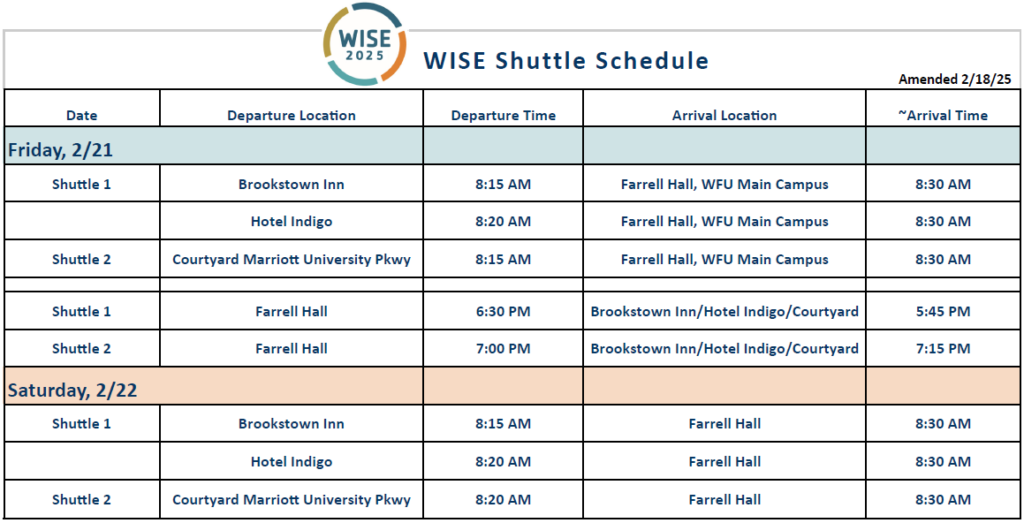 WISE 2025

WISE Shuttle Schedule

Amended 2/18/25

| Date | Departure Location | Departure Time | Arrival Location | ~Arrival Time |
|---|---|---|---|---|
| Friday, 2/21 | | | | |
| Shuttle 1 | Brookstown Inn | 8:15 AM | Farrell Hall, WFU Main Campus | 8:30 AM |
| | Hotel Indigo | 8:20 AM | Farrell Hall, WFU Main Campus | 8:30 AM |
| Shuttle 2 | Courtyard Marriott University Pkwy | 8:15 AM | Farrell Hall, WFU Main Campus | 8:30 AM |
| | | | | |
| Shuttle 1 | Farrell Hall | 6:30 PM | Brookstown Inn/Hotel Indigo/Courtyard | 5:45 PM |
| Shuttle 2 | Farrell Hall | 7:00 PM | Brookstown Inn/Hotel Indigo/Courtyard | 7:15 PM |
| Saturday, 2/22 | | | | |
| Shuttle 1 | Brookstown Inn | 8:15 AM | Farrell Hall | 8:30 AM |
| | Hotel Indigo | 8:20 AM | Farrell Hall | 8:30 AM |
| Shuttle 2 | Courtyard Marriott University Pkwy | 8:20 AM | Farrell Hall | 8:30 AM |